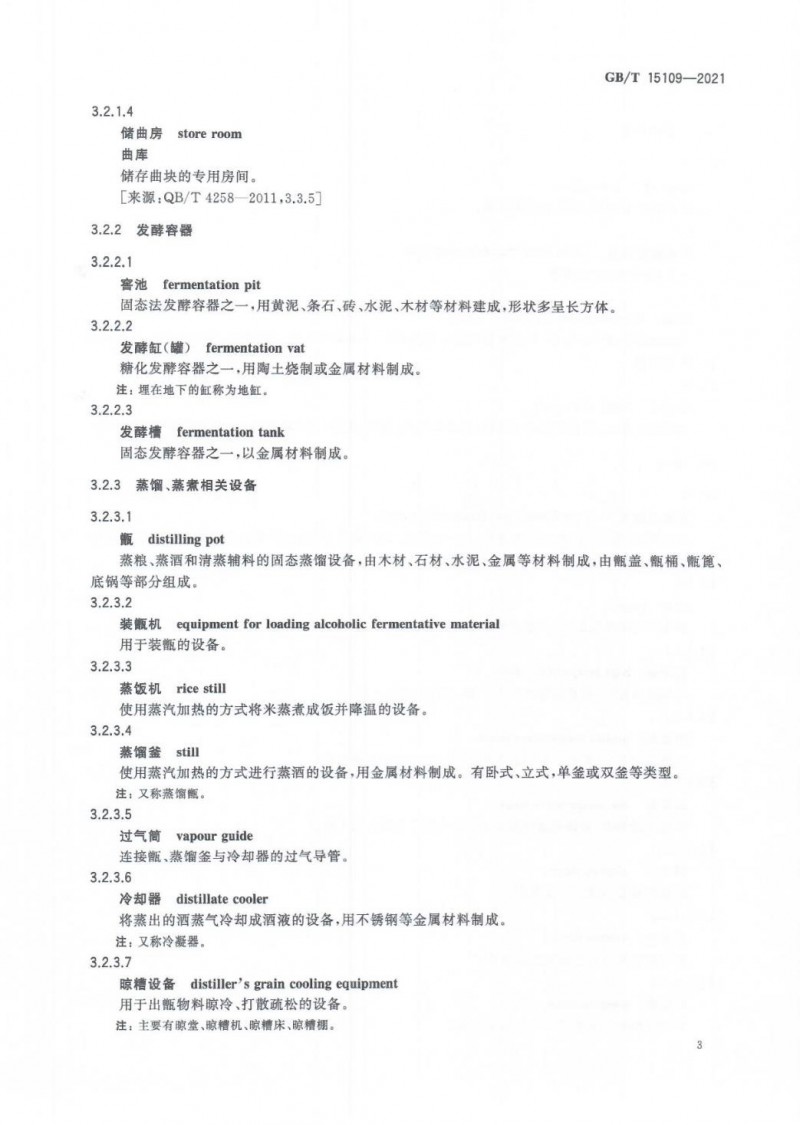 GB/T 15109—2021

3.2.1.4

储曲房　store room

曲库

储存曲块的专用房间。

［来源：QB/T 4258—2011，3.3.5］

3.2.2　发酵容器

3.2.2.1

窖池　fermentation pit

固态法发酵容器之一，用黄泥、条石、砖、水泥、木材等材料建成，形状多呈长方体。

3.2.2.2

发酵缸（罐）　fermentation vat

糖化发酵容器之一，用陶土烧制或金属材料制成。

注：埋在地下的缸称为地缸。

3.2.2.3

发酵槽　fermentation tank

固态发酵容器之一，以金属材料制成。

3.2.3　蒸馏、蒸煮相关设备

3.2.3.1

甑　distilling pot

蒸粮、蒸酒和清蒸辅料的固态蒸馏设备，由木材、石材、水泥、金属等材料制成，由甑盖、甑桶、甑篦、底锅等部分组成。

3.2.3.2

装甑机　equipment for loading alcoholic fermentative material

用于装甑的设备。

3.2.3.3

蒸饭机　rice still

使用蒸汽加热的方式将米蒸煮成饭并降温的设备。

3.2.3.4

蒸馏釜　still

使用蒸汽加热的方式进行蒸酒的设备，用金属材料制成。有卧式、立式，单釜或双釜等类型。

注：又称蒸馏甑。

3.2.3.5

过气筒　vapour guide

连接甑、蒸馏釜与冷却器的过气导管。

3.2.3.6

冷却器　distillate cooler

将蒸出的酒蒸气冷却成酒液的设备，用不锈钢等金属材料制成。

注：又称冷凝器。

3.2.3.7

晾糟设备　distiller's grain cooling equipment

用于出甑物料晾冷、打散疏松的设备。

注：主要有晾堂、晾糟机、晾糟床、晾糟棚。

3